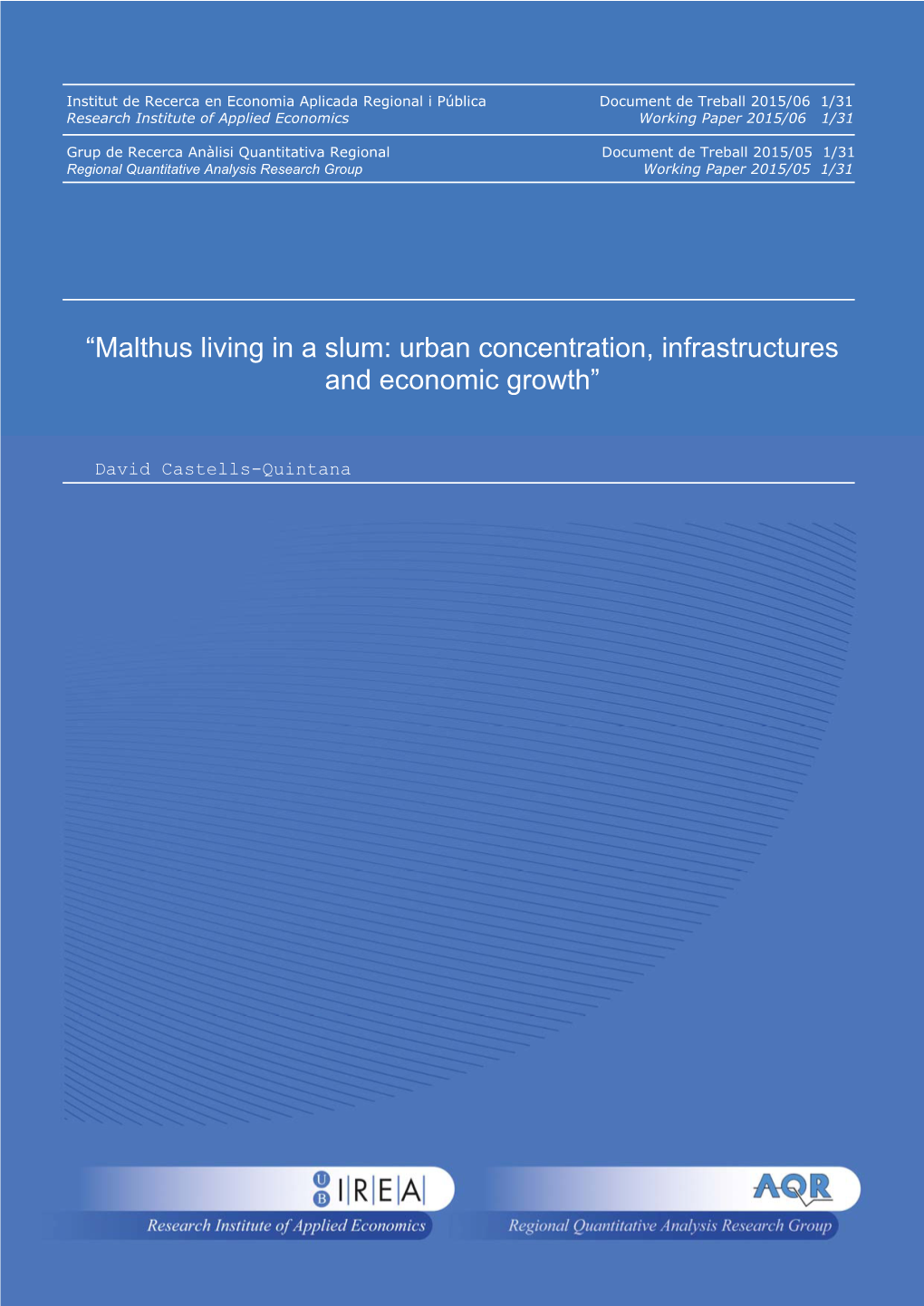 Institut de Recerca en Economia Aplicada Regional i Pública
Research Institute of Applied Economics

Document de Treball 2015/06 1/31
Working Paper 2015/06 1/31

Grup de Recerca Anàlisi Quantitativa Regional
Regional Quantitative Analysis Research Group

Document de Treball 2015/05 1/31
Working Paper 2015/05 1/31

“Malthus living in a slum: urban concentration, infrastructures and economic growth”

David Castells-Quintana

UB IREA
Research Institute of Applied Economics

AQR
Regional Quantitative Analysis Research Group